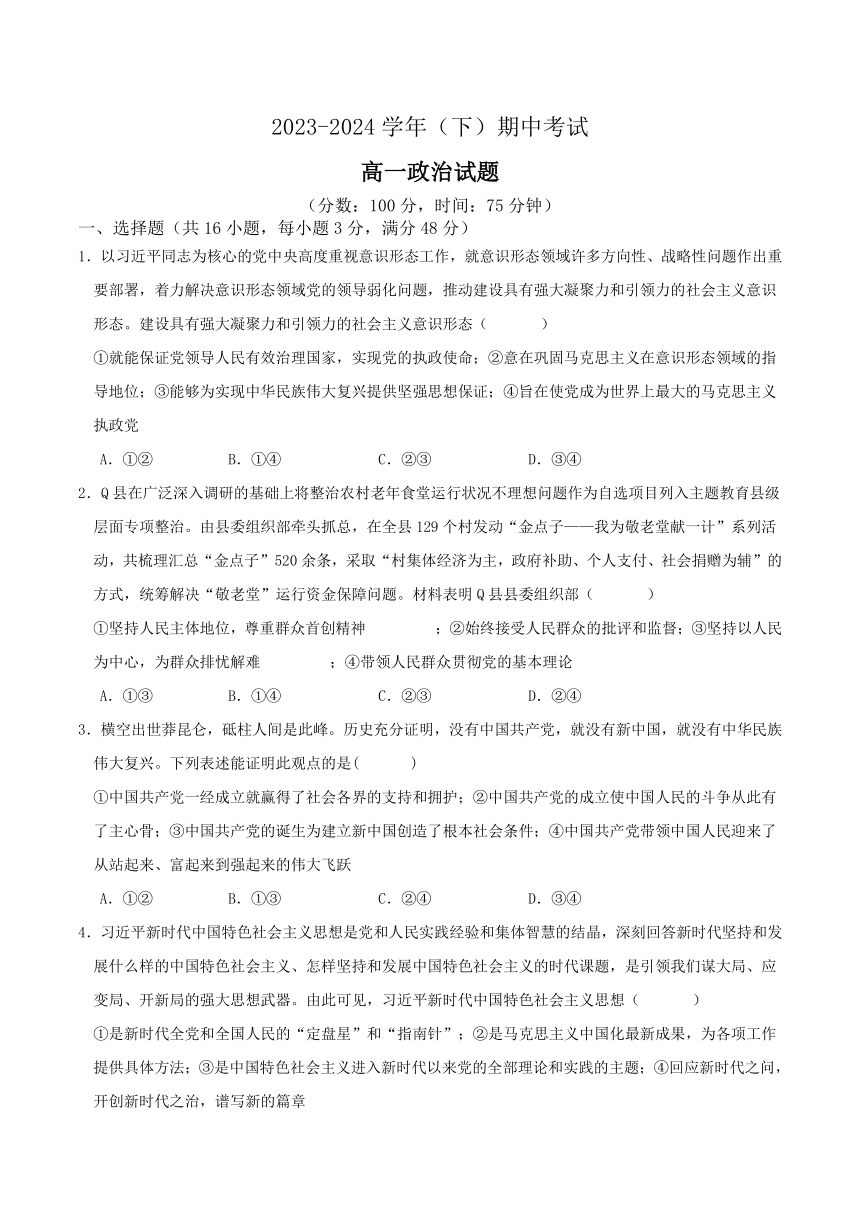 2023-2024 学年（下）期中考试

高一政治试题

（分数：100 分，时间：75 分钟）

一、选择题（共 16 小题，每小题 3 分，满分 48 分）

1. 以习近平同志为核心的党中央高度重视意识形态工作，就意识形态领域许多方向性、战略性问题作出重要部署，着力解决意识形态领域党的领导弱化问题，推动建设具有强大凝聚力和引领力的社会主义意识形态。建设具有强大凝聚力和引领力的社会主义意识形态（　　）

①就能保证党领导人民有效治理国家，实现党的执政使命；②意在巩固马克思主义在意识形态领域的指导地位；③能够为实现中华民族伟大复兴提供坚强思想保证；④旨在使党成为世界上最大的马克思主义执政党

A. ①②　　B. ①④　　C. ②③　　D. ③④

2. Q 县在广泛深入调研的基础上将整治农村老年食堂运行状况不理想问题作为自选项目列入主题教育县级层面专项整治。由县委组织部牵头抓总，在全县 129 个村发动“金点子——我为敬老堂献一计”系列活动，共梳理汇总“金点子”520 余条，采取“村集体经济为主，政府补助、个人支付、社会捐赠为辅”的方式，统筹解决“敬老堂”运行资金保障问题。材料表明 Q 县县委组织部（　　）

①坚持人民主体地位，尊重群众首创精神　　；②始终接受人民群众的批评和监督；③坚持以人民为中心，为群众排忧解难　　；④带领人民群众贯彻党的基本理论

A. ①③　　B. ①④　　C. ②③　　D. ②④

3. 横空出世莽昆仑，砥柱人间是此峰。历史充分证明，没有中国共产党，就没有新中国，就没有中华民族伟大复兴。下列表述能证明此观点的是(　　)

①中国共产党一经成立就赢得了社会各界的支持和拥护；②中国共产党的成立使中国人民的斗争从此有了主心骨；③中国共产党的诞生为建立新中国创造了根本社会条件；④中国共产党带领中国人民迎来了从站起来、富起来到强起来的伟大飞跃

A. ①②　　B. ①③　　C. ②④　　D. ③④

4. 习近平新时代中国特色社会主义思想是党和人民实践经验和集体智慧的结晶，深刻回答新时代坚持和发展什么样的中国特色社会主义、怎样坚持和发展中国特色社会主义的时代课题，是引领我们谋大局、应变局、开新局的强大思想武器。由此可见，习近平新时代中国特色社会主义思想（　　）

①是新时代全党和全国人民的“定盘星”和“指南针”；②是马克思主义中国化最新成果，为各项工作提供具体方法；③是中国特色社会主义进入新时代以来党的全部理论和实践的主题；④回应新时代之问，开创新时代之治，谱写新的篇章